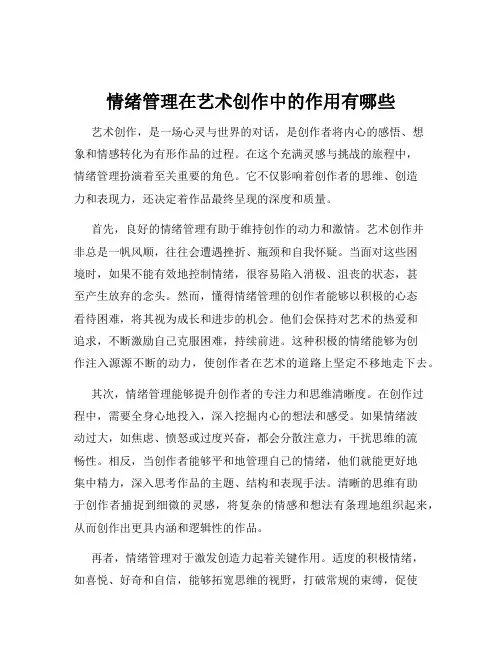 情绪管理在艺术创作中的作用有哪些

艺术创作，是一场心灵与世界的对话，是创作者将内心的感悟、想象和情感转化为有形作品的过程。在这个充满灵感与挑战的旅程中，情绪管理扮演着至关重要的角色。它不仅影响着创作者的思维、创造力和表现力，还决定着作品最终呈现的深度和质量。

首先，良好的情绪管理有助于维持创作的动力和激情。艺术创作并非总是一帆风顺，往往会遭遇挫折、瓶颈和自我怀疑。当面对这些困境时，如果不能有效地控制情绪，很容易陷入消极、沮丧的状态，甚至产生放弃的念头。然而，懂得情绪管理的创作者能够以积极的心态看待困难，将其视为成长和进步的机会。他们会保持对艺术的热爱和追求，不断激励自己克服困难，持续前进。这种积极的情绪能够为创作注入源源不断的动力，使创作者在艺术的道路上坚定不移地走下去。

其次，情绪管理能够提升创作者的专注力和思维清晰度。在创作过程中，需要全身心地投入，深入挖掘内心的想法和感受。如果情绪波动过大，如焦虑、愤怒或过度兴奋，都会分散注意力，干扰思维的流畅性。相反，当创作者能够平和地管理自己的情绪，他们就能更好地集中精力，深入思考作品的主题、结构和表现手法。清晰的思维有助于创作者捕捉到细微的灵感，将复杂的情感和想法有条理地组织起来，从而创作出更具内涵和逻辑性的作品。

再者，情绪管理对于激发创造力起着关键作用。适度的积极情绪，如喜悦、好奇和自信，能够拓宽思维的视野，打破常规的束缚，促使